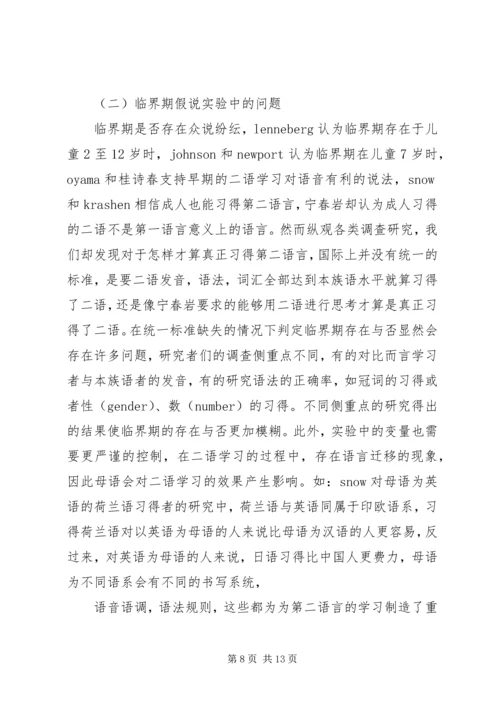 （二）临界期假说实验中的问题

临界期是否存在众说纷纭，lenneberg 认为临界期存在于儿童 2 至 12 岁时，johnson 和 newport 认为临界期在儿童 7 岁时，oyama 和桂诗春支持早期的二语学习对语音有利的说法，snow 和 krashen 相信成人也能习得第二语言，宁春岩却认为成人习得的二语不是第一语言意义上的语言。然而纵观各类调查研究，我们却发现对于怎样才算真正习得第二语言，国际上并没有统一的标准，是要二语发音，语法，词汇全部达到本族语水平就算习得了二语，还是像宁春岩要求的能够用二语进行思考才算是真正习得了二语。在统一标准缺失的情况下判定临界期存在与否显然会存在许多问题，研究者们的调查侧重点不同，有的对比而言学习者与本族语者的发音，有的研究语法的正确率，如冠词的习得或者性（gender）、数（number）的习得。不同侧重点的研究得出的结果使临界期的存在与否更加模糊。此外，实验中的变量也需要更严谨的控制，在二语学习的过程中，存在语言迁移的现象，因此母语会对二语学习的效果产生影响。如：snow 对母语为英语的荷兰语习得者的研究中，荷兰语与英语同属于印欧语系，习得荷兰语对以英语为母语的人来说比母语为汉语的人更容易，反过来，对英语为母语的人来说，日语习得比中国人更费力，母语为不同语系会有不同的书写系统，

语音语调，语法规则，这些都为为第二语言的学习制造了重

第 8 页 共 13 页